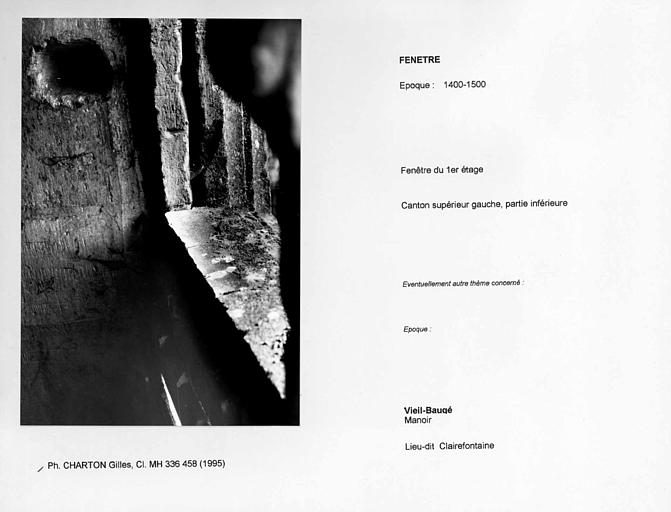 FENETRE

Epoque : 1400-1500

Fenêtre du 1er étage

Canton supérieur gauche, partie inférieure

Eventuellement autre thème concerné :

Epoque :

Vieil-Baugé
Manoir

Lieu-dit Clairefontaine

Ph. CHARTON Gilles, Cl. MH 336 458 (1995)